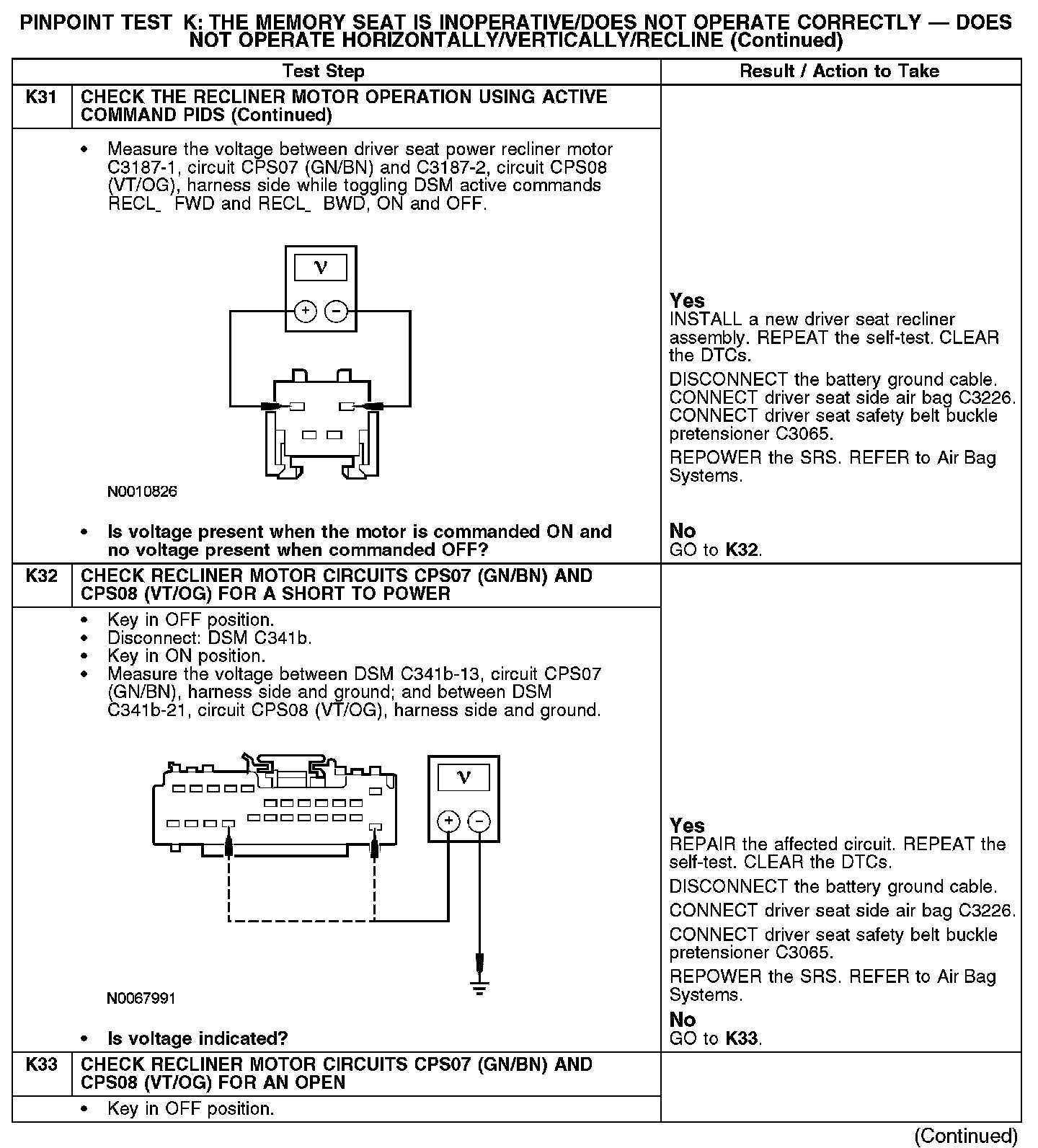 PINPOINT TEST K: THE MEMORY SEAT IS INOPERATIVE/DOES NOT OPERATE CORRECTLY — DOES NOT OPERATE HORIZONTALLY/VERTICALLY/RECLINE (Continued)

| | Test Step | Result / Action to Take |
|---|---|---|
| K31 | CHECK THE RECLINER MOTOR OPERATION USING ACTIVE COMMAND PIDS (Continued) | |
| | • Measure the voltage between driver seat power recliner motor C3187-1, circuit CPS07 (GN/BN) and C3187-2, circuit CPS08 (VT/OG), harness side while toggling DSM active commands RECL_ FWD and RECL_ BWD, ON and OFF. V + − N0010826 • Is voltage present when the motor is commanded ON and no voltage present when commanded OFF? | Yes INSTALL a new driver seat recliner assembly. REPEAT the self-test. CLEAR the DTCs. DISCONNECT the battery ground cable. CONNECT driver seat side air bag C3226. CONNECT driver seat safety belt buckle pretensioner C3065. REPOWER the SRS. REFER to Air Bag Systems. No GO to K32. |
| K32 | CHECK RECLINER MOTOR CIRCUITS CPS07 (GN/BN) AND CPS08 (VT/OG) FOR A SHORT TO POWER | |
| | • Key in OFF position. • Disconnect: DSM C341b. • Key in ON position. • Measure the voltage between DSM C341b-13, circuit CPS07 (GN/BN), harness side and ground; and between DSM C341b-21, circuit CPS08 (VT/OG), harness side and ground. V + − N0067991 • Is voltage indicated? | Yes REPAIR the affected circuit. REPEAT the self-test. CLEAR the DTCs. DISCONNECT the battery ground cable. CONNECT driver seat side air bag C3226. CONNECT driver seat safety belt buckle pretensioner C3065. REPOWER the SRS. REFER to Air Bag Systems. No GO to K33. |
| K33 | CHECK RECLINER MOTOR CIRCUITS CPS07 (GN/BN) AND CPS08 (VT/OG) FOR AN OPEN | |
| | • Key in OFF position. | |

(Continued)